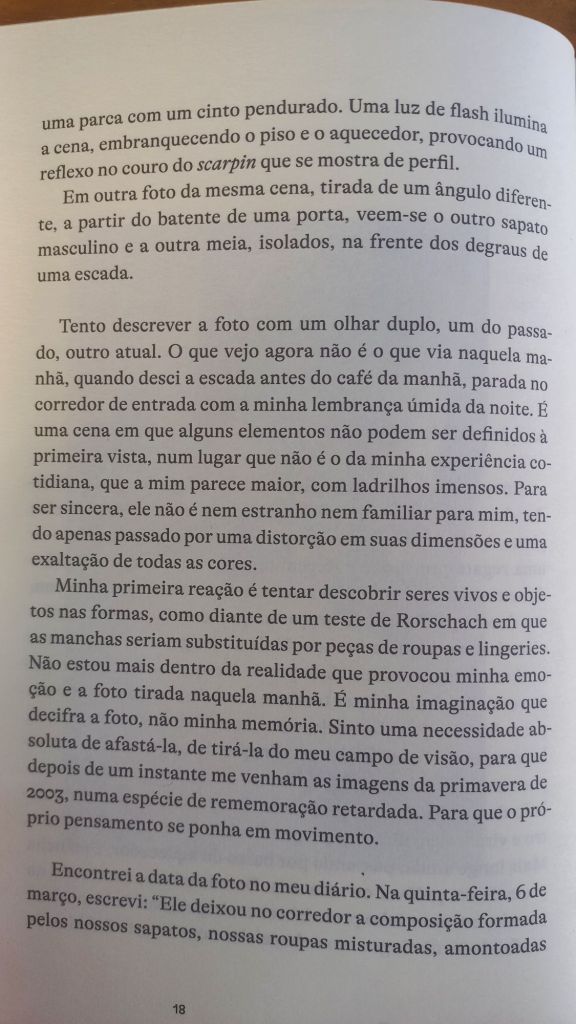 uma parca com um cinto pendurado. Uma luz de flash ilumina a cena, embranquecendo o piso e o aquecedor, provocando um reflexo no couro do scarpin que se mostra de perfil.

Em outra foto da mesma cena, tirada de um ângulo diferente, a partir do batente de uma porta, veem-se o outro sapato masculino e a outra meia, isolados, na frente dos degraus de uma escada.

Tento descrever a foto com um olhar duplo, um do passado, outro atual. O que vejo agora não é o que via naquela manhã, quando desci a escada antes do café da manhã, parada no corredor de entrada com a minha lembrança úmida da noite. É uma cena em que alguns elementos não podem ser definidos à primeira vista, num lugar que não é o da minha experiência cotidiana, que a mim parece maior, com ladrilhos imensos. Para ser sincera, ele não é nem estranho nem familiar para mim, tendo apenas passado por uma distorção em suas dimensões e uma exaltação de todas as cores.

Minha primeira reação é tentar descobrir seres vivos e objetos nas formas, como diante de um teste de Rorschach em que as manchas seriam substituídas por peças de roupas e lingeries. Não estou mais dentro da realidade que provocou minha emoção e a foto tirada naquela manhã. É minha imaginação que decifra a foto, não minha memória. Sinto uma necessidade absoluta de afastá-la, de tirá-la do meu campo de visão, para que depois de um instante me venham as imagens da primavera de 2003, numa espécie de rememoração retardada. Para que o próprio pensamento se ponha em movimento.

Encontrei a data da foto no meu diário. Na quinta-feira, 6 de março, escrevi: "Ele deixou no corredor a composição formada pelos nossos sapatos, nossas roupas misturadas, amontoadas

18